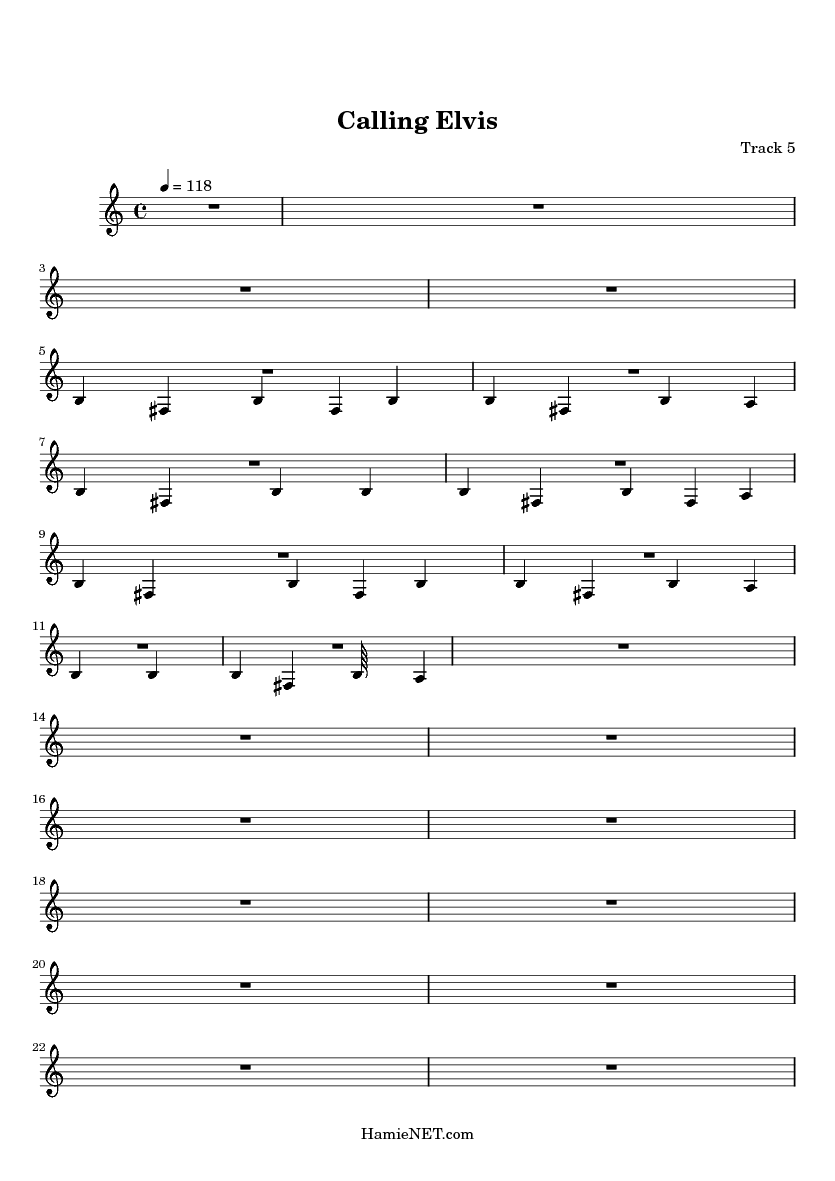 Calling Elvis

Track 5

= 118

3

5

7

9

11

14

16

18

20

22

HamieNET.com